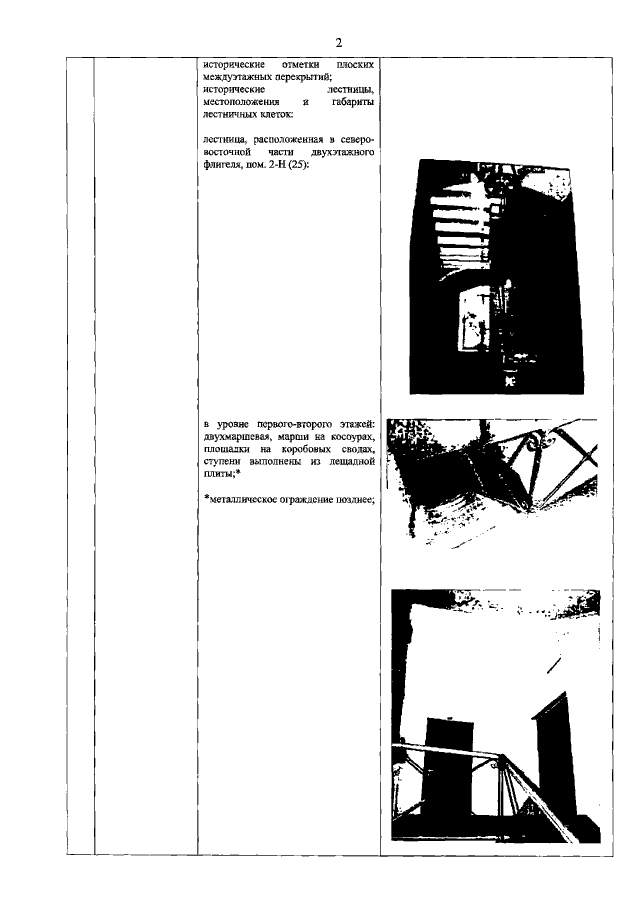 2

исторические отметки плоских междуэтажных перекрытий;

исторические лестницы, местоположения и габариты лестничных клеток:

лестница, расположенная в северо-восточной части двухэтажного флигеля, пом. 2-Н (25):

в уровне первого-второго этажей: двухмаршевая, марши на косоурах, площадки на коробовых сводах, ступени выполнены из лещадной плиты;*

*металлическое ограждение позднее;